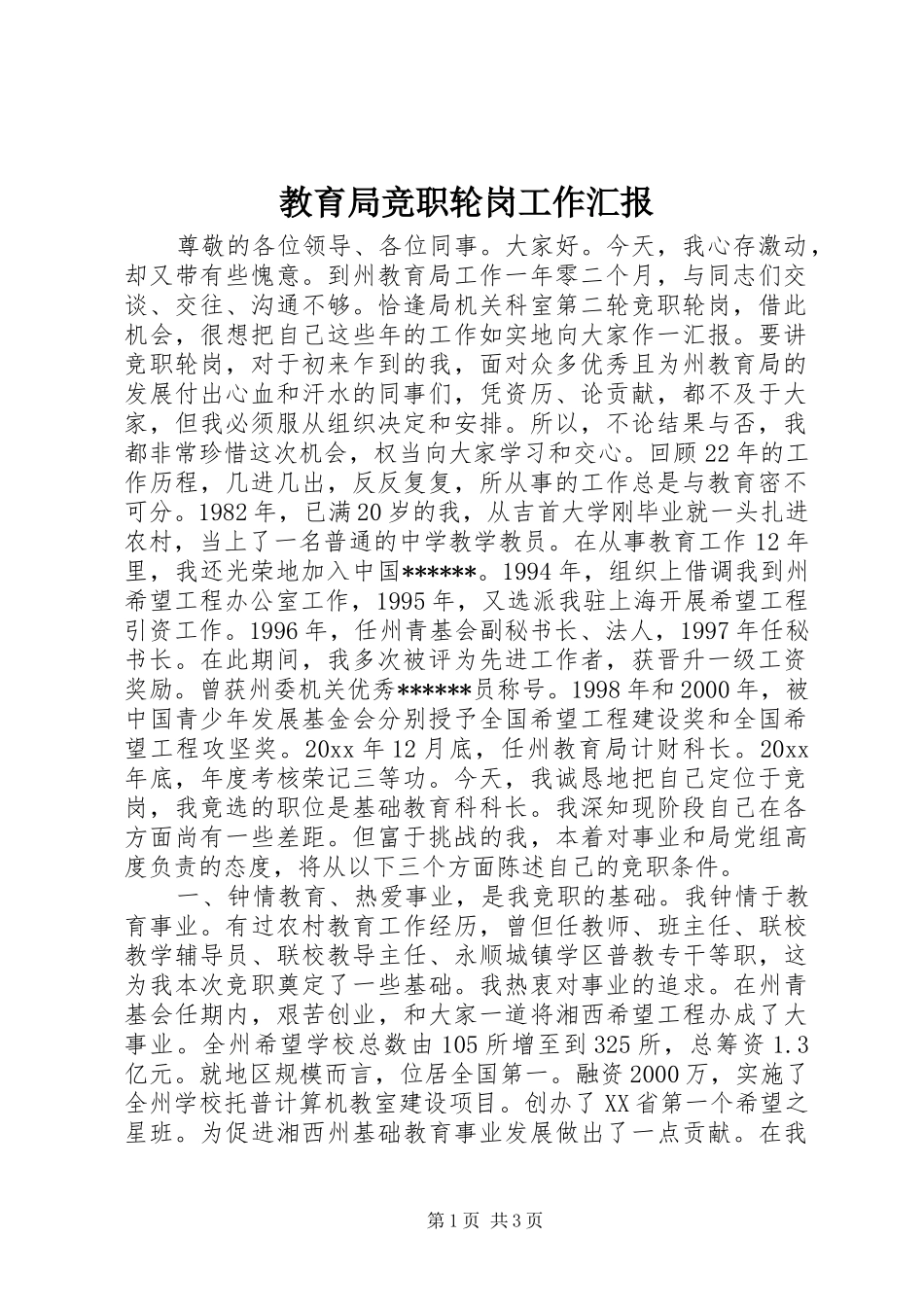 教育局竞职轮岗工作汇报

尊敬的各位领导、各位同事。大家好。今天，我心存激动，却又带有些愧意。到州教育局工作一年零二个月，与同志们交谈、交往、沟通不够。恰逢局机关科室第二轮竞职轮岗，借此机会，很想把自己这些年的工作如实地向大家作一汇报。要讲竞职轮岗，对于初来乍到的我，面对众多优秀且为州教育局的发展付出心血和汗水的同事们，凭资历、论贡献，都不及于大家，但我必须服从组织决定和安排。所以，不论结果与否，我都非常珍惜这次机会，权当向大家学习和交心。回顾22年的工作历程，几进几出，反反复复，所从事的工作总是与教育密不可分。1982年，已满20岁的我，从吉首大学刚毕业就一头扎进农村，当上了一名普通的中学教学教员。在从事教育工作12年里，我还光荣地加入中国******。1994年，组织上借调我到州希望工程办公室工作，1995年，又选派我驻上海开展希望工程引资工作。1996年，任州青基会副秘书长、法人，1997年任秘书长。在此期间，我多次被评为先进工作者，获晋升一级工资奖励。曾获州委机关优秀******员称号。1998年和2000年，被中国青少年发展基金会分别授予全国希望工程建设奖和全国希望工程攻坚奖。20xx年12月底，任州教育局计财科长。20xx年底，年度考核荣记三等功。今天，我诚恳地把自己定位于竞岗，我竞选的职位是基础教育科科长。我深知现阶段自己在各方面尚有一些差距。但富于挑战的我，本着对事业和局党组高度负责的态度，将从以下三个方面陈述自己的竞职条件。

一、钟情教育、热爱事业，是我竞职的基础。我钟情于教育事业。有过农村教育工作经历，曾但任教师、班主任、联校教学辅导员、联校教导主任、永顺城镇学区普教专干等职，这为我本次竞职奠定了一些基础。我热衷对事业的追求。在州青基会任期内，艰苦创业，和大家一道将湘西希望工程办成了大事业。全州希望学校总数由105所增至到325所，总筹资1.3亿元。就地区规模而言，位居全国第一。融资2000万，实施了全州学校托普计算机教室建设项目。创办了XX省第一个希望之星班。为促进湘西州基础教育事业发展做出了一点贡献。在我

第1页 共3页